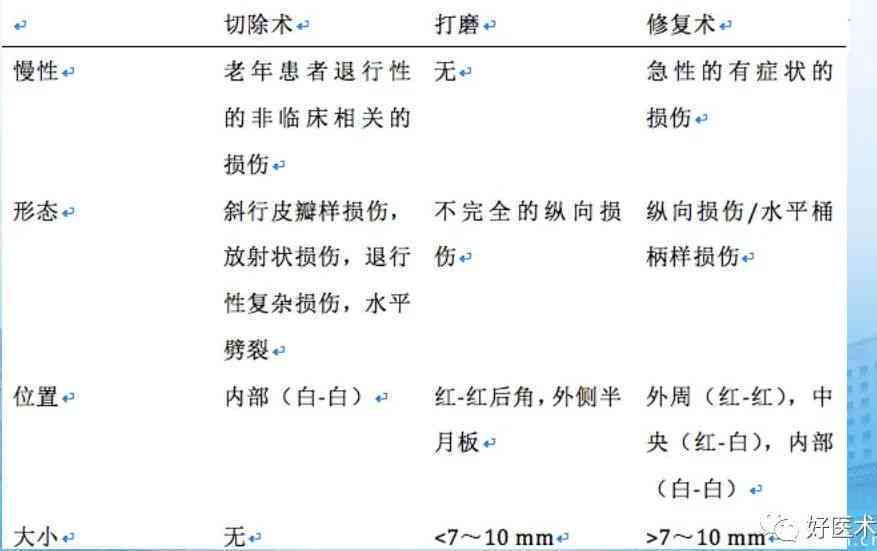 |  | 切除术 | 打磨 | 修复术 |
|---|---|---|---|
| 慢性 | 老年患者退行性的非临床相关的损伤 | 无 | 急性的有症状的损伤 |
| 形态 | 斜行皮瓣样损伤，放射状损伤，退行性复杂损伤，水平劈裂 | 不完全的纵向损伤 | 纵向损伤/水平桶柄样损伤 |
| 位置 | 内部（白-白） | 红-红后角，外侧半月板 | 外周（红-红），中央（红-白），内部（白-白） |
| 大小 | 无 | <7～10 mm | >7～10 mm |

好医术